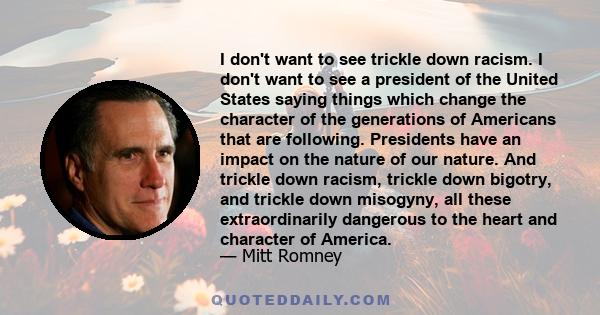 I don't want to see trickle down racism. I don't want to see a president of the United States saying things which change the character of the generations of Americans that are following. Presidents have an impact on the nature of our nature. And trickle down racism, trickle down bigotry, and trickle down misogyny, all these extraordinarily dangerous to the heart and character of America.
— Mitt Romney

QUOTEDDAILY.COM